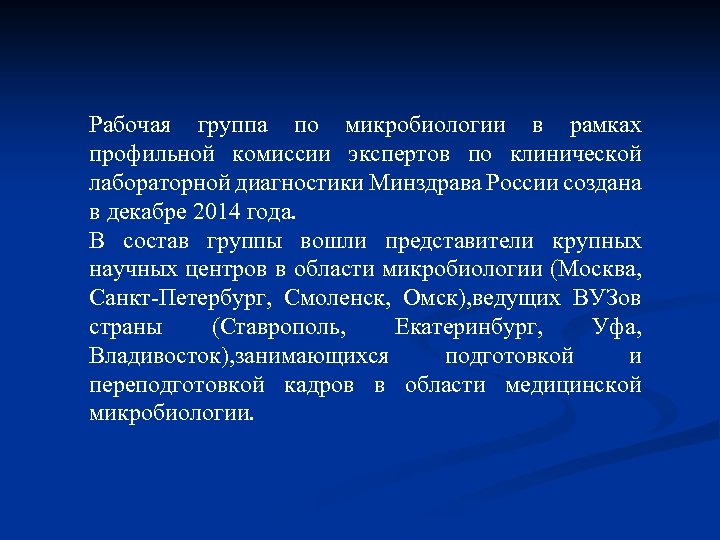 Рабочая группа по микробиологии в рамках профильной комиссии экспертов по клинической лабораторной диагностики Минздрава России создана в декабре 2014 года.

В состав группы вошли представители крупных научных центров в области микробиологии (Москва, Санкт-Петербург, Смоленск, Омск),ведущих ВУЗов страны (Ставрополь, Екатеринбург, Уфа, Владивосток),занимающихся подготовкой и переподготовкой кадров в области медицинской микробиологии.